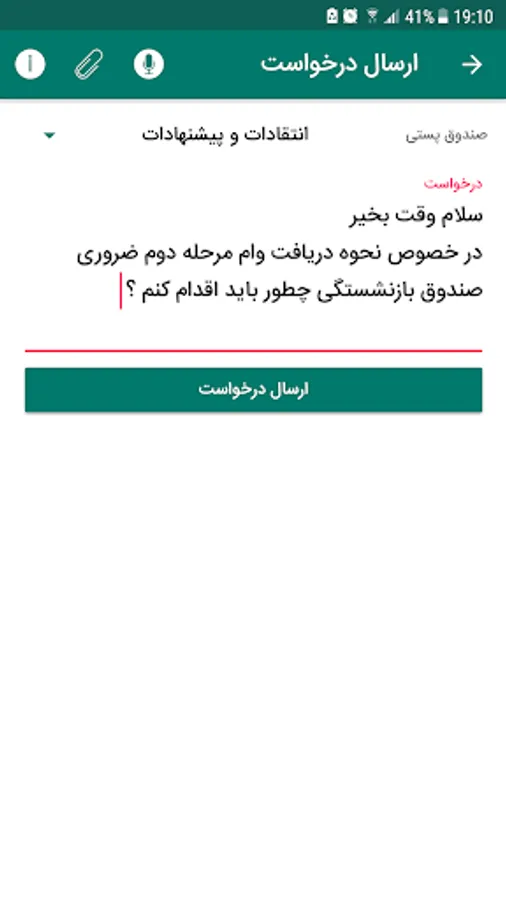 41% 19:10

ارسال درخواست

صندوق پستی
انتقادات و پیشنهادات

درخواست
سلام وقت بخیر
در خصوص نحوه دریافت وام مرحله دوم ضروری صندوق بازنشستگی چطور باید اقدام کنم ؟

ارسال درخواست